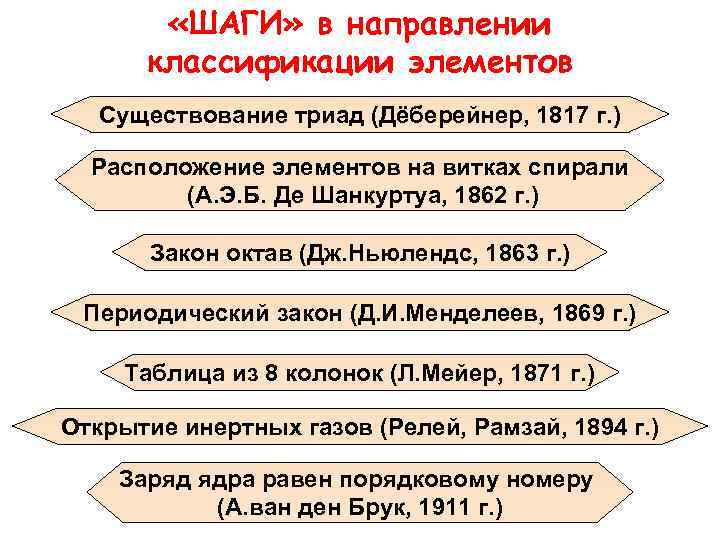 «ШАГИ» в направлении классификации элементов

Существование триад (Дёберейнер, 1817 г.)

Расположение элементов на витках спирали (А.Э.Б. Де Шанкуртуа, 1862 г.)

Закон октав (Дж.Ньюлендс, 1863 г.)

Периодический закон (Д.И.Менделеев, 1869 г.)

Таблица из 8 колонок (Л.Мейер, 1871 г.)

Открытие инертных газов (Релей, Рамзай, 1894 г.)

Заряд ядра равен порядковому номеру (А.ван ден Брук, 1911 г.)